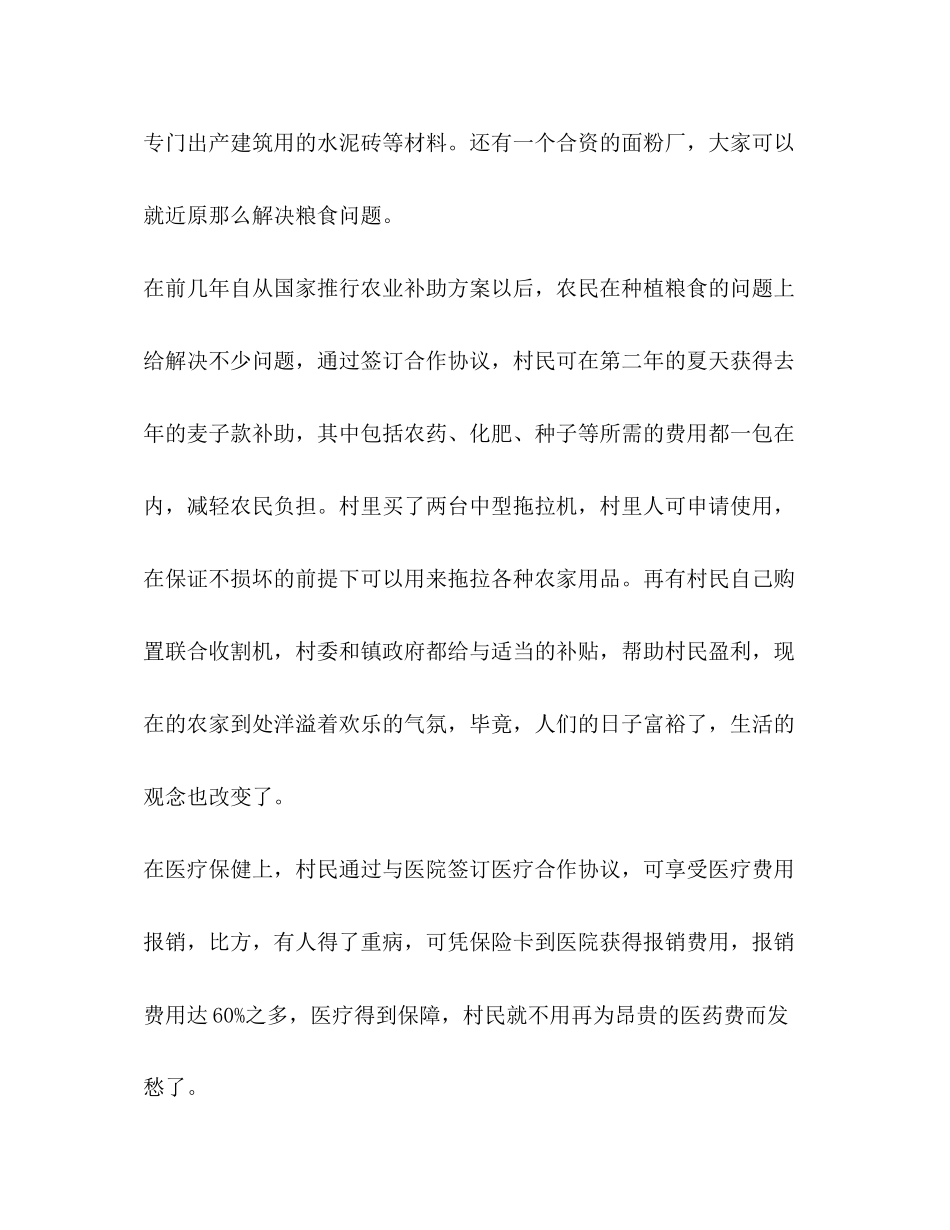 专门出产建筑用的水泥砖等材料。还有一个合资的面粉厂，大家可以就近原那么解决粮食问题。

在前几年自从国家推行农业补助方案以后，农民在种植粮食的问题上给解决不少问题，通过签订合作协议，村民可在第二年的夏天获得去年的麦子款补助，其中包括农药、化肥、种子等所需的费用都一包在内，减轻农民负担。村里买了两台中型拖拉机，村里人可申请使用，在保证不损坏的前提下可以用来拖拉各种农家用品。再有村民自己购置联合收割机，村委和镇政府都给与适当的补贴，帮助村民盈利，现在的农家到处洋溢着欢乐的气氛，毕竟，人们的日子富裕了，生活的观念也改变了。

在医疗保健上，村民通过与医院签订医疗合作协议，可享受医疗费用报销，比方，有人得了重病，可凭保险卡到医院获得报销费用，报销费用达 60%之多，医疗得到保障，村民就不用再为昂贵的医药费而发愁了。